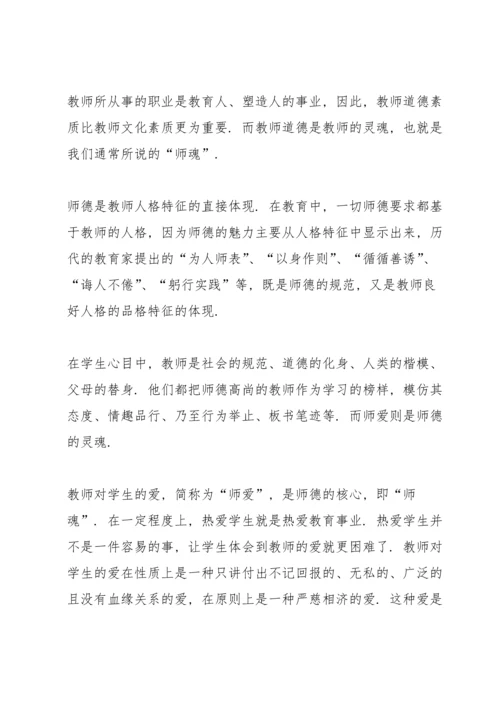 教师所从事的职业是教育人、塑造人的事业，因此，教师道德素质比教师文化素质更为重要．而教师道德是教师的灵魂，也就是我们通常所说的“师魂”．

师德是教师人格特征的直接体现．在教育中，一切师德要求都基于教师的人格，因为师德的魅力主要从人格特征中显示出来，历代的教育家提出的“为人师表”、“以身作则”、“循循善诱”、“诲人不倦”、“躬行实践”等，既是师德的规范，又是教师良好人格的品格特征的体现．

在学生心目中，教师是社会的规范、道德的化身、人类的楷模、父母的替身．他们都把师德高尚的教师作为学习的榜样，模仿其态度、情趣品行、乃至行为举止、板书笔迹等．而师爱则是师德的灵魂．

教师对学生的爱，简称为“师爱”，是师德的核心，即“师魂”．在一定程度上，热爱学生就是热爱教育事业．热爱学生并不是一件容易的事，让学生体会到教师的爱就更困难了．教师对学生的爱在性质上是一种只讲付出不记回报的、无私的、广泛的且没有血缘关系的爱，在原则上是一种严慈相济的爱．这种爱是